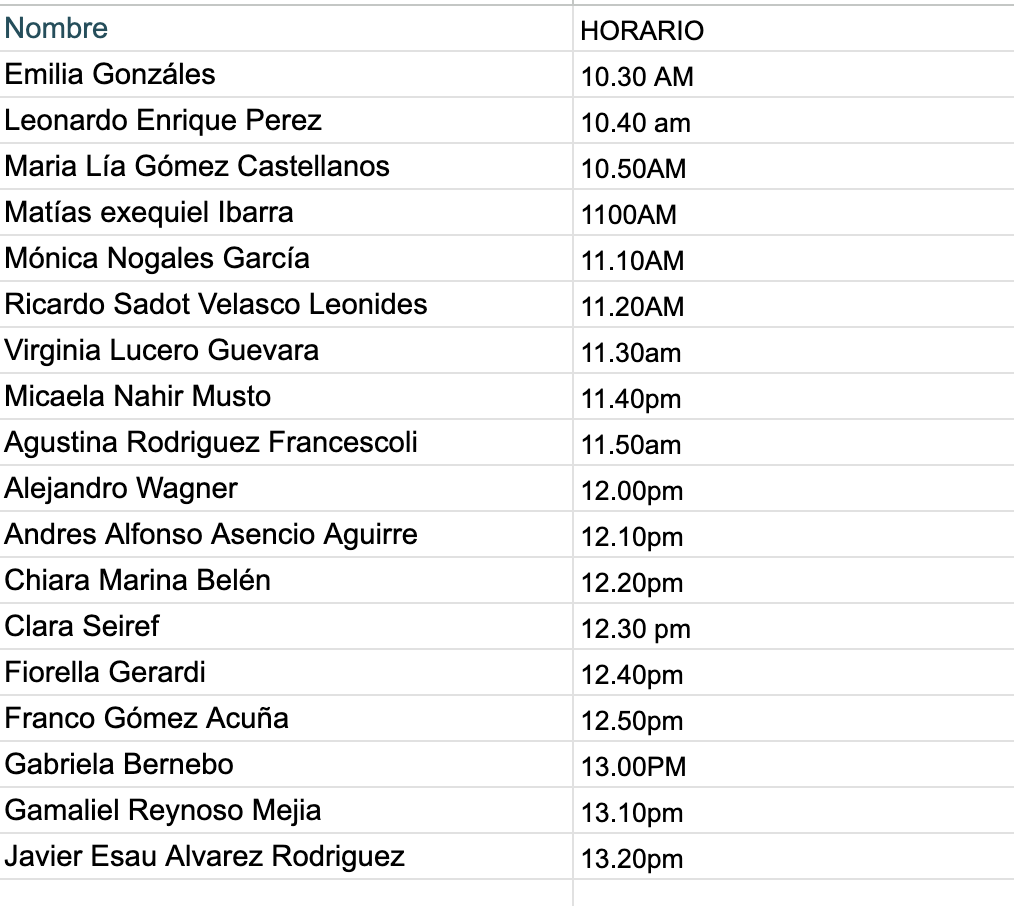 | Nombre | HORARIO |
|---|---|
| Emilia Gonzáles | 10.30 AM |
| Leonardo Enrique Perez | 10.40 am |
| Maria Lía Gómez Castellanos | 10.50AM |
| Matías exequiel Ibarra | 1100AM |
| Mónica Nogales García | 11.10AM |
| Ricardo Sadot Velasco Leonides | 11.20AM |
| Virginia Lucero Guevara | 11.30am |
| Micaela Nahir Musto | 11.40pm |
| Agustina Rodriguez Francescoli | 11.50am |
| Alejandro Wagner | 12.00pm |
| Andres Alfonso Asencio Aguirre | 12.10pm |
| Chiara Marina Belén | 12.20pm |
| Clara Seiref | 12.30 pm |
| Fiorella Gerardi | 12.40pm |
| Franco Gómez Acuña | 12.50pm |
| Gabriela Bernebo | 13.00PM |
| Gamaliel Reynoso Mejia | 13.10pm |
| Javier Esau Alvarez Rodriguez | 13.20pm |